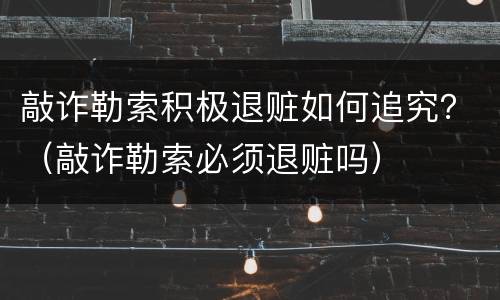 敲诈勒索积极退赃如何追究？（敲诈勒索必须退赃吗）